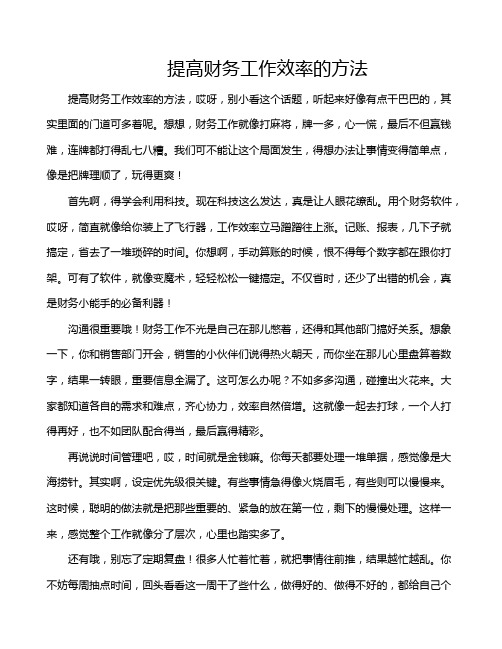 提高财务工作效率的方法

提高财务工作效率的方法，哎呀，别小看这个话题，听起来好像有点干巴巴的，其实里面的门道可多着呢。想想，财务工作就像打麻将，牌一多，心一慌，最后不但赢钱难，连牌都打得乱七八糟。我们可不能让这个局面发生，得想办法让事情变得简单点，像是把牌理顺了，玩得更爽！

首先啊，得学会利用科技。现在科技这么发达，真是让人眼花缭乱。用个财务软件，哎呀，简直就像给你装上了飞行器，工作效率立马蹭蹭往上涨。记账、报表，几下子就搞定，省去了一堆琐碎的时间。你想啊，手动算账的时候，恨不得每个数字都在跟你打架。可有了软件，就像变魔术，轻轻松松一键搞定。不仅省时，还少了出错的机会，真是财务小能手的必备利器！

沟通很重要哦！财务工作不光是自己在那儿憋着，还得和其他部门搞好关系。想象一下，你和销售部门开会，销售的小伙伴们说得热火朝天，而你坐在那儿心里盘算着数字，结果一转眼，重要信息全漏了。这可怎么办呢？不如多多沟通，碰撞出火花来。大家都知道各自的需求和难点，齐心协力，效率自然倍增。这就像一起去打球，一个人打得再好，也不如团队配合得当，最后赢得精彩。

再说说时间管理吧，哎，时间就是金钱嘛。你每天都要处理一堆单据，感觉像是大海捞针。其实啊，设定优先级很关键。有些事情急得像火烧眉毛，有些则可以慢慢来。这时候，聪明的做法就是把那些重要的、紧急的放在第一位，剩下的慢慢处理。这样一来，感觉整个工作就像分了层次，心里也踏实多了。

还有哦，别忘了定期复盘！很多人忙着忙着，就把事情往前推，结果越忙越乱。你不妨每周抽点时间，回头看看这一周干了些什么，做得好的、做得不好的，都给自己个